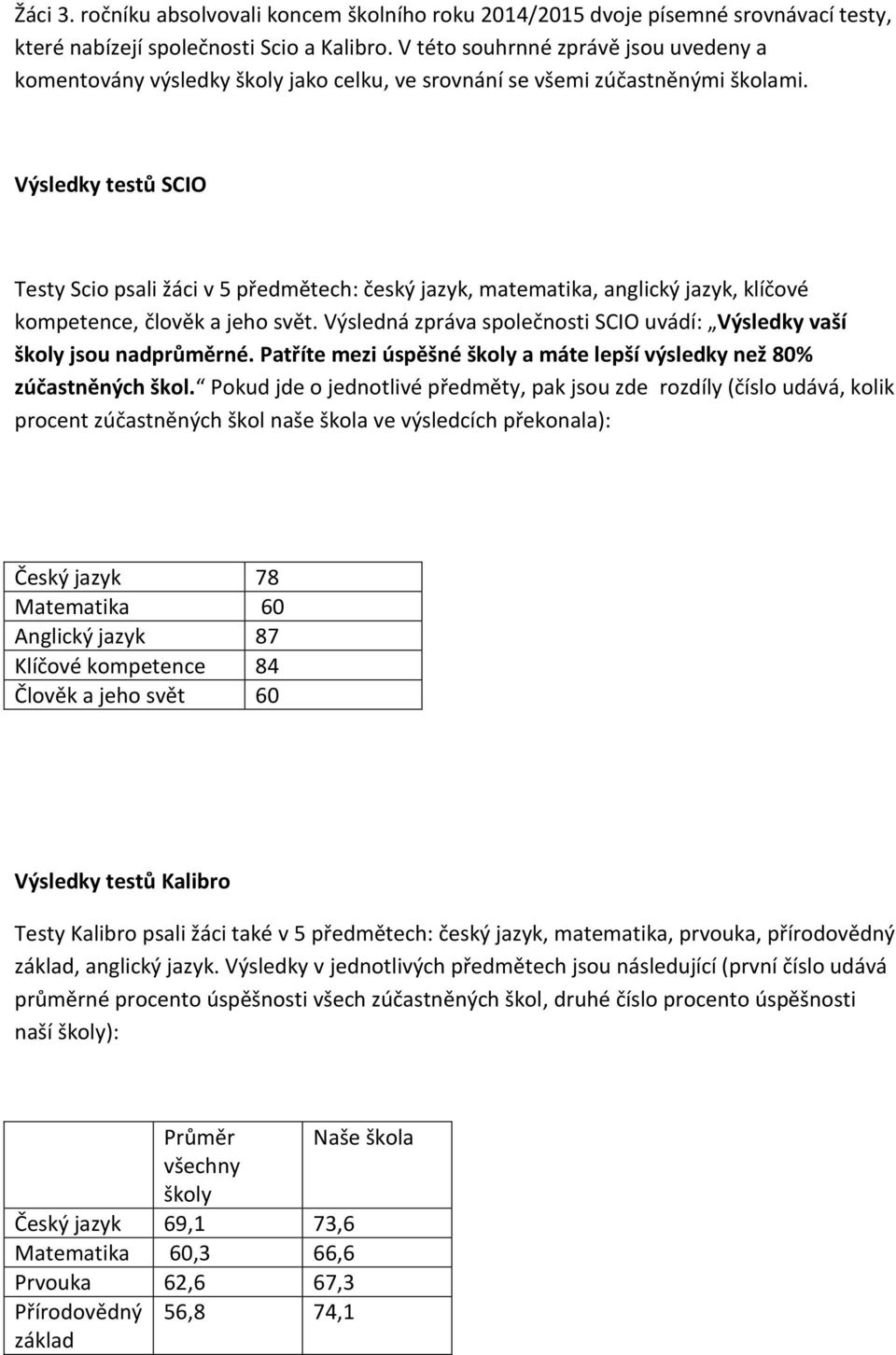 Žáci 3. ročníku absolvovali koncem školního roku 2014/2015 dvoje písemné srovnávací testy, které nabízejí společnosti Scio a Kalibro. V této souhrnné zprávě jsou uvedeny a komentovány výsledky školy jako celku, ve srovnání se všemi zúčastněnými školami.

Výsledky testů SCIO

Testy Scio psali žáci v 5 předmětech: český jazyk, matematika, anglický jazyk, klíčové kompetence, člověk a jeho svět. Výsledná zpráva společnosti SCIO uvádí: „Výsledky vaší školy jsou nadprůměrné. Patříte mezi úspěšné školy a máte lepší výsledky než 80% zúčastněných škol.“ Pokud jde o jednotlivé předměty, pak jsou zde rozdíly (číslo udává, kolik procent zúčastněných škol naše škola ve výsledcích překonala):

| Český jazyk | 78 |
|---|---|
| Matematika | 60 |
| Anglický jazyk | 87 |
| Klíčové kompetence | 84 |
| Člověk a jeho svět | 60 |

Výsledky testů Kalibro

Testy Kalibro psali žáci také v 5 předmětech: český jazyk, matematika, prvouka, přírodovědný základ, anglický jazyk. Výsledky v jednotlivých předmětech jsou následující (první číslo udává průměrné procento úspěšnosti všech zúčastněných škol, druhé číslo procento úspěšnosti naší školy):

| | Průměr všechny školy | Naše škola |
|---|---|---|
| Český jazyk | 69,1 | 73,6 |
| Matematika | 60,3 | 66,6 |
| Prvouka | 62,6 | 67,3 |
| Přírodovědný základ | 56,8 | 74,1 |